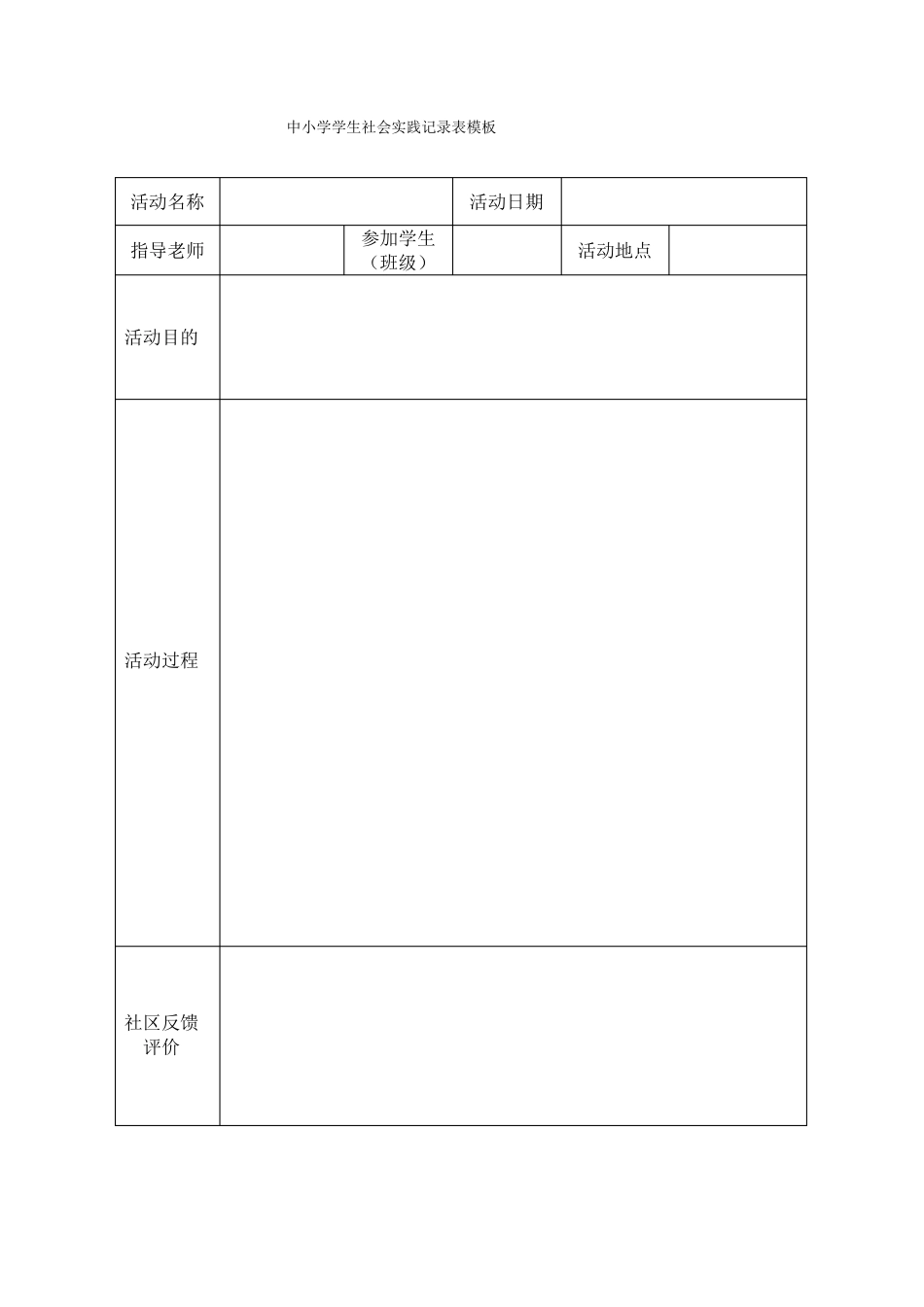 中小学学生社会实践记录表模板

| 活动名称 | | | 活动日期 | | |
|---|---|---|---|---|---|
| 指导老师 | | 参加学生（班级） | | 活动地点 | |
| 活动目的 | | | | | |
| 活动过程 | | | | | |
| 社区反馈评价 | | | | | |